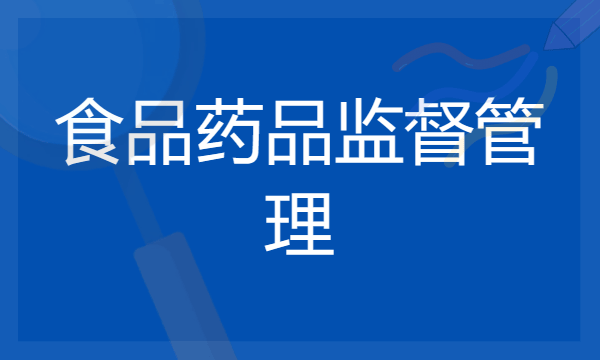 食品药品监督管理